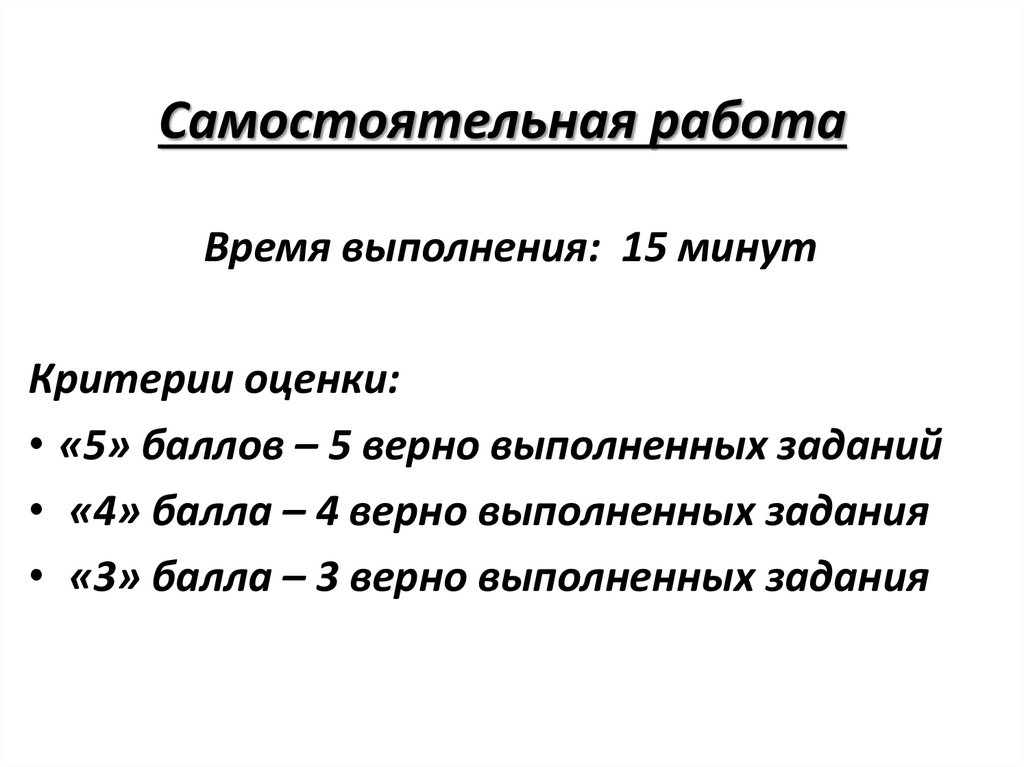 Самостоятельная работа

Время выполнения: 15 минут

Критерии оценки:

• «5» баллов – 5 верно выполненных заданий
• «4» балла – 4 верно выполненных задания
• «3» балла – 3 верно выполненных задания